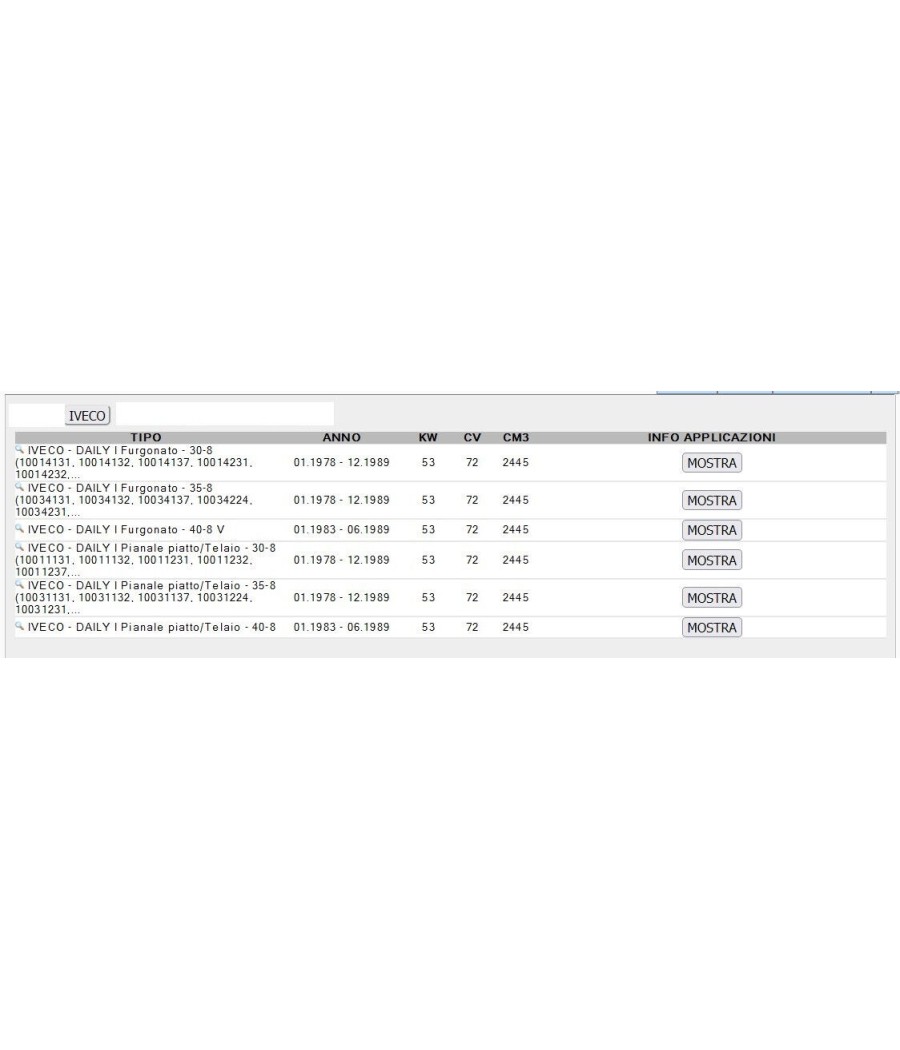 IVECO

| TIPO | ANNO | KW | CV | CM3 | INFO APPLICAZIONI |
|---|---|---|---|---|---|
| IVECO - DAILY I Furgonato - 30-8 (10014131, 10014132, 10014137, 10014231, 10014232,... | 01.1978 - 12.1989 | 53 | 72 | 2445 | MOSTRA |
| IVECO - DAILY I Furgonato - 35-8 (10034131, 10034132, 10034137, 10034224, 10034231,... | 01.1978 - 12.1989 | 53 | 72 | 2445 | MOSTRA |
| IVECO - DAILY I Furgonato - 40-8 V | 01.1983 - 06.1989 | 53 | 72 | 2445 | MOSTRA |
| IVECO - DAILY I Pianale piatto/Telaio - 30-8 (10011131, 10011132, 10011231, 10011232, 10011237,... | 01.1978 - 12.1989 | 53 | 72 | 2445 | MOSTRA |
| IVECO - DAILY I Pianale piatto/Telaio - 35-8 (10031131, 10031132, 10031137, 10031224, 10031231,... | 01.1978 - 12.1989 | 53 | 72 | 2445 | MOSTRA |
| IVECO - DAILY I Pianale piatto/Telaio - 40-8 | 01.1983 - 06.1989 | 53 | 72 | 2445 | MOSTRA |